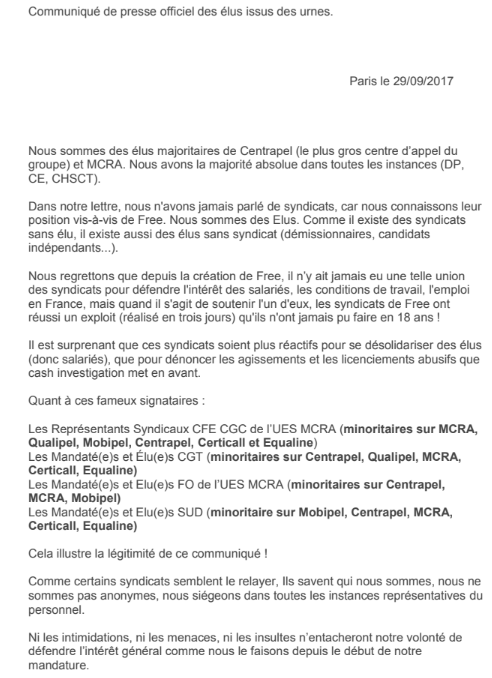 Communiqué de presse officiel des élus issus des urnes.

Paris le 29/09/2017

Nous sommes des élus majoritaires de Centrapel (le plus gros centre d'appel du groupe) et MCRA. Nous avons la majorité absolue dans toutes les instances (DP, CE, CHSCT).

Dans notre lettre, nous n'avons jamais parlé de syndicats, car nous connaissons leur position vis-à-vis de Free. Nous sommes des Elus. Comme il existe des syndicats sans élu, il existe aussi des élus sans syndicat (démissionnaires, candidats indépendants...).

Nous regrettons que depuis la création de Free, il n'y ait jamais eu une telle union des syndicats pour défendre l'intérêt des salariés, les conditions de travail, l'emploi en France, mais quand il s'agit de soutenir l'un d'eux, les syndicats de Free ont réussi un exploit (réalisé en trois jours) qu'ils n'ont jamais pu faire en 18 ans !

Il est surprenant que ces syndicats soient plus réactifs pour se désolidariser des élus (donc salariés), que pour dénoncer les agissements et les licenciements abusifs que cash investigation met en avant.

Quant à ces fameux signataires :

Les Représentants Syndicaux CFE CGC de l'UES MCRA (minoritaires sur MCRA, Qualipel, Mobipel, Centrapel, Certicall et Equaline)
Les Mandaté(e)s et Élu(e)s CGT (minoritaires sur Centrapel, Qualipel, MCRA, Certicall, Equaline)
Les Mandaté(e)s et Elu(e)s FO de l'UES MCRA (minoritaires sur Centrapel, MCRA, Mobipel)
Les Mandaté(e)s et Elu(e)s SUD (minoritaire sur Mobipel, Centrapel, MCRA, Certicall, Equaline)

Cela illustre la légitimité de ce communiqué !

Comme certains syndicats semblent le relayer, Ils savent qui nous sommes, nous ne sommes pas anonymes, nous siégeons dans toutes les instances représentatives du personnel.

Ni les intimidations, ni les menaces, ni les insultes n'entacheront notre volonté de défendre l'intérêt général comme nous le faisons depuis le début de notre mandature.